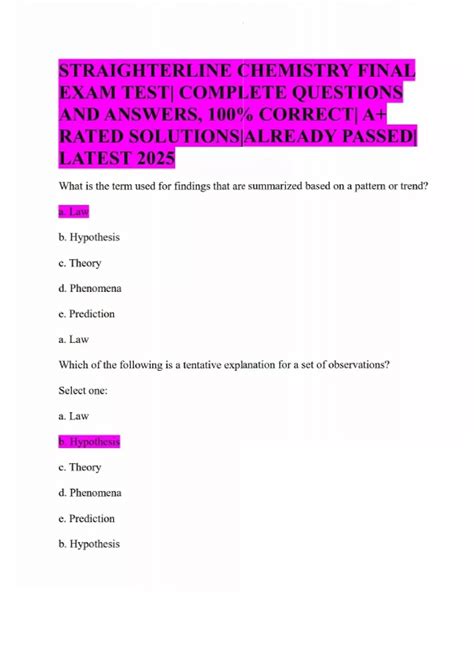 STRAIGHTERLINE CHEMISTRY FINAL EXAM TEST| COMPLETE QUESTIONS AND ANSWERS, 100% CORRECT| A+ RATED SOLUTIONS|ALREADY PASSED| LATEST 2025

What is the term used for findings that are summarized based on a pattern or trend?

a. Law

b. Hypothesis

c. Theory

d. Phenomena

e. Prediction

a. Law

Which of the following is a tentative explanation for a set of observations?

Select one:

a. Law

b. Hypothesis

c. Theory

d. Phenomena

e. Prediction

b. Hypothesis